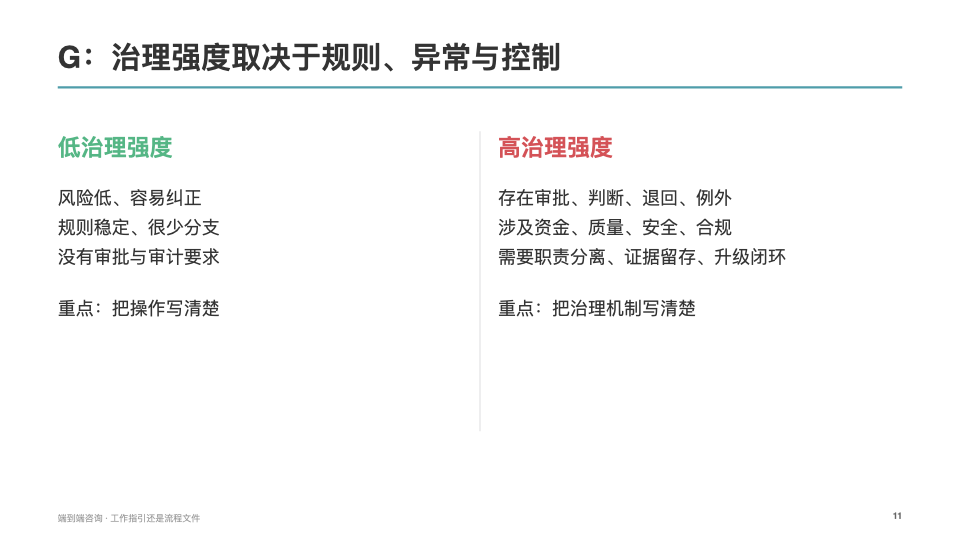 G：治理强度取决于规则、异常与控制

低治理强度

风险低、容易纠正
规则稳定、很少分支
没有审批与审计要求

重点：把操作写清楚

高治理强度

存在审批、判断、退回、例外
涉及资金、质量、安全、合规
需要职责分离、证据留存、升级闭环

重点：把治理机制写清楚

端到端咨询 · 工作指引还是流程文件

11